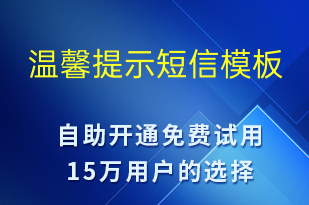 温馨提示短信模板

自助开通免费试用
15万用户的选择